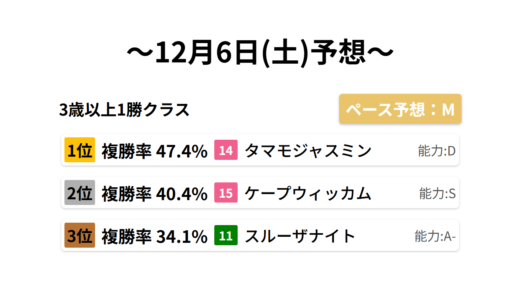 ～12月6日(土)予想～

3歳以上1勝クラス

ペース予想：M

1位 複勝率 47.4% 14 タマモジャスミン 能力:D

2位 複勝率 40.4% 15 ケープウィッカム 能力:S

3位 複勝率 34.1% 11 スルーザナイト 能力:A-